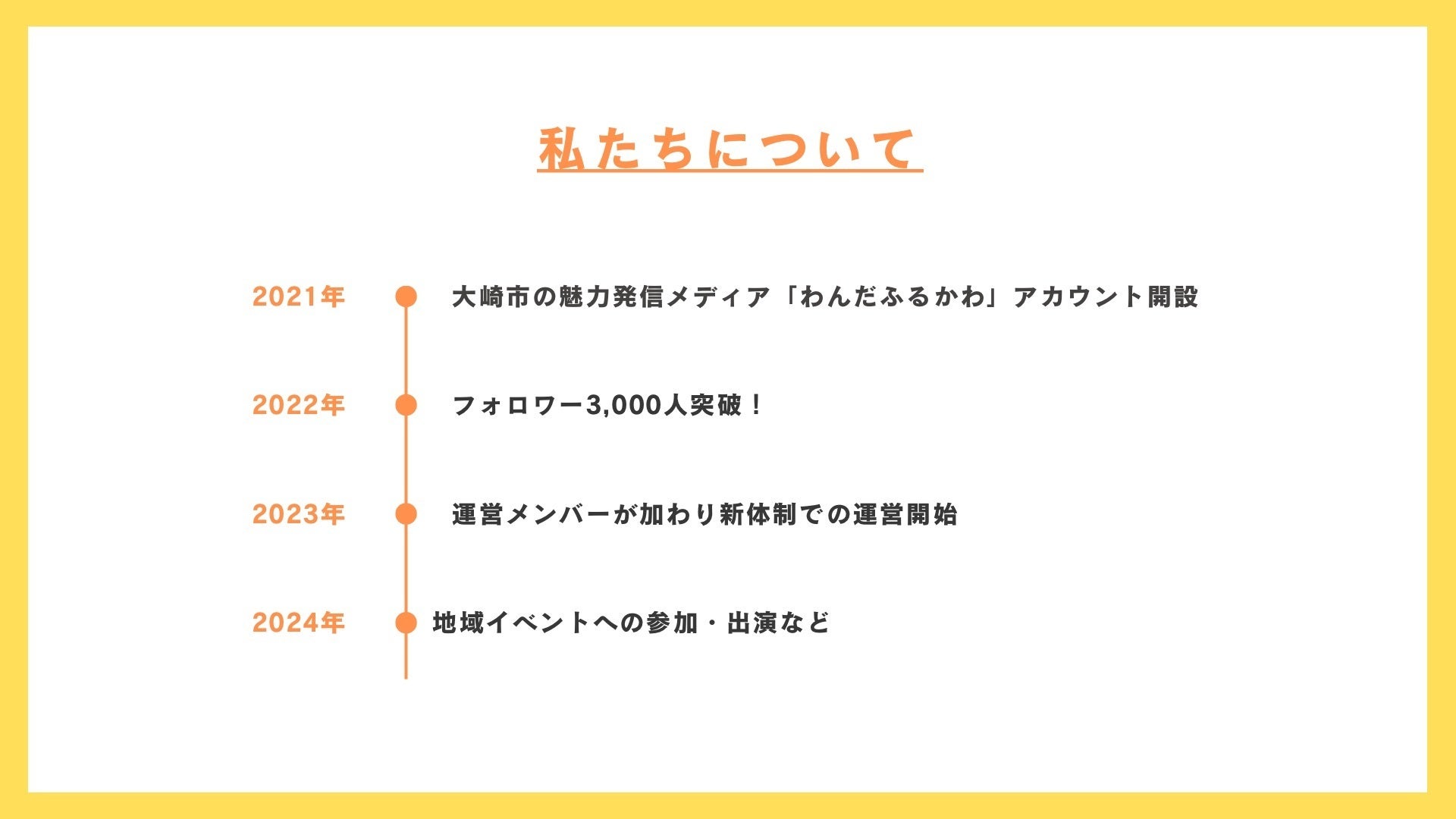 私たちについて

2021年

大崎市の魅力発信メディア「わんだふるかわ」アカウント開設

2022年

フォロワー3,000人突破！

2023年

運営メンバーが加わり新体制での運営開始

2024年

地域イベントへの参加・出演など